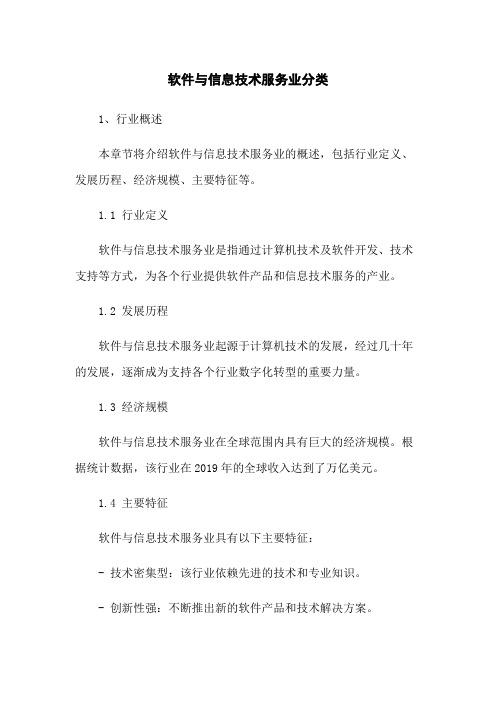 软件与信息技术服务业分类

1、行业概述

本章节将介绍软件与信息技术服务业的概述，包括行业定义、发展历程、经济规模、主要特征等。

1.1 行业定义

软件与信息技术服务业是指通过计算机技术及软件开发、技术支持等方式，为各个行业提供软件产品和信息技术服务的产业。

1.2 发展历程

软件与信息技术服务业起源于计算机技术的发展，经过几十年的发展，逐渐成为支持各个行业数字化转型的重要力量。

1.3 经济规模

软件与信息技术服务业在全球范围内具有巨大的经济规模。根据统计数据，该行业在2019年的全球收入达到了万亿美元。

1.4 主要特征

软件与信息技术服务业具有以下主要特征：

- 技术密集型：该行业依赖先进的技术和专业知识。

- 创新性强：不断推出新的软件产品和技术解决方案。